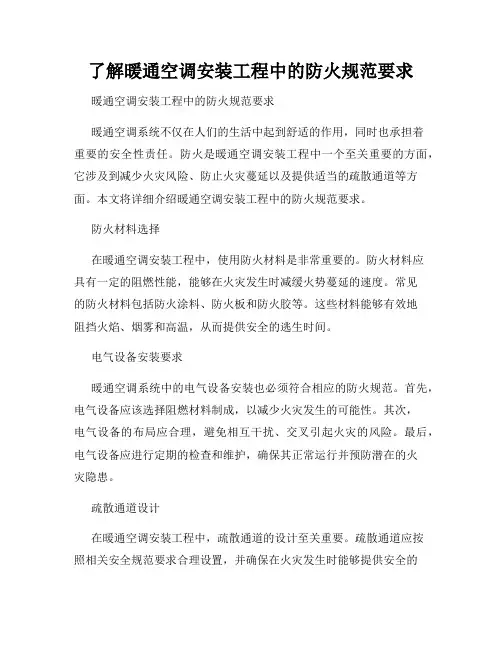 了解暖通空调安装工程中的防火规范要求

暖通空调安装工程中的防火规范要求

暖通空调系统不仅在人们的生活中起到舒适的作用，同时也承担着重要的安全性责任。防火是暖通空调安装工程中一个至关重要的方面，它涉及到减少火灾风险、防止火灾蔓延以及提供适当的疏散通道等方面。本文将详细介绍暖通空调安装工程中的防火规范要求。

防火材料选择

在暖通空调安装工程中，使用防火材料是非常重要的。防火材料应具有一定的阻燃性能，能够在火灾发生时减缓火势蔓延的速度。常见的防火材料包括防火涂料、防火板和防火胶等。这些材料能够有效地阻挡火焰、烟雾和高温，从而提供安全的逃生时间。

电气设备安装要求

暖通空调系统中的电气设备安装也必须符合相应的防火规范。首先，电气设备应该选择阻燃材料制成，以减少火灾发生的可能性。其次，电气设备的布局应合理，避免相互干扰、交叉引起火灾的风险。最后，电气设备应进行定期的检查和维护，确保其正常运行并预防潜在的火灾隐患。

疏散通道设计

在暖通空调安装工程中，疏散通道的设计至关重要。疏散通道应按照相关安全规范要求合理设置，并确保在火灾发生时能够提供安全的